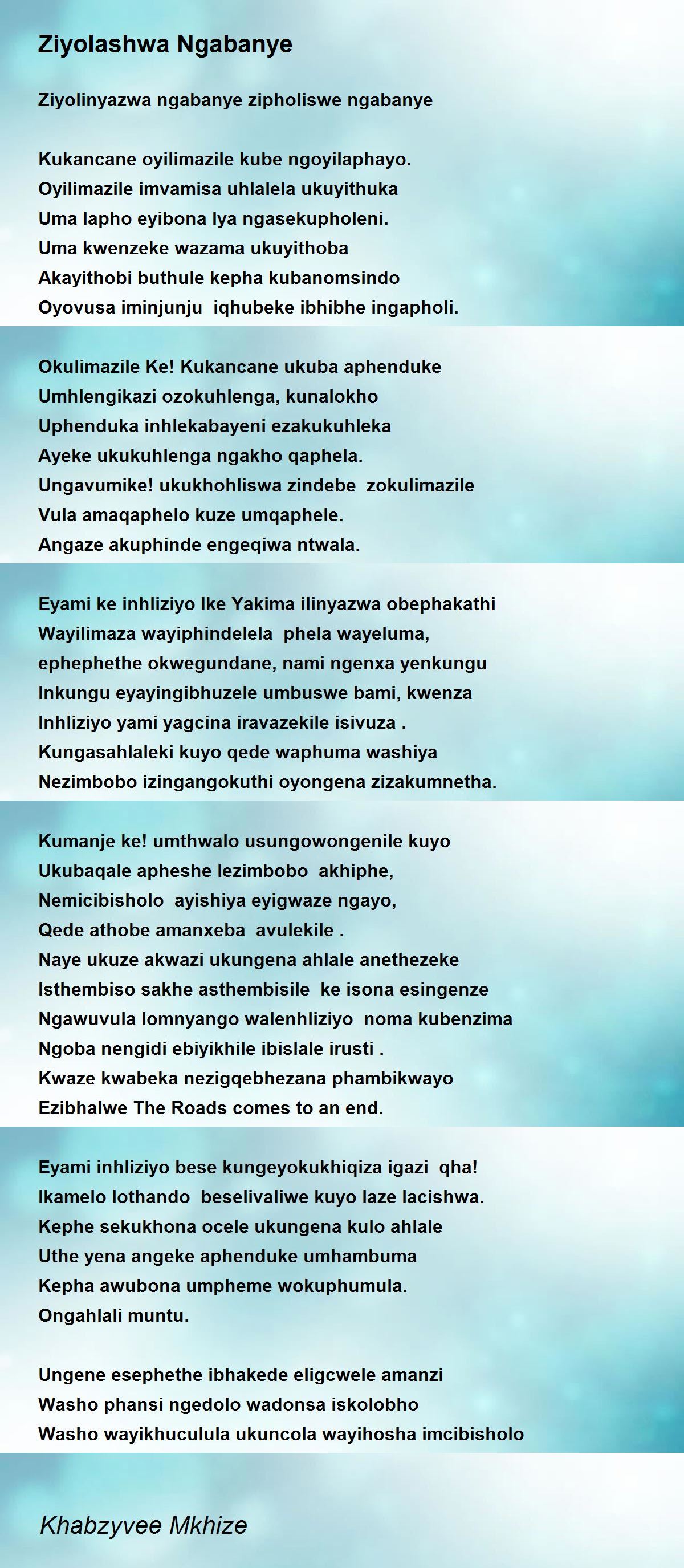 Ziyolashwa Ngabanye

Ziyolinyazwa ngabanye zipholiswe ngabanye

Kukancane oyilimazile kube ngoyilaphayo.
Oyilimazile imvamisa uhlalela ukuyithuka
Uma lapho eyibona lya ngasekupholeni.
Uma kwenzeke wazama ukuyithoba
Akayithobi buthule kepha kubanomsindo
Oyovusa iminjunju iqhubeke ibhibhe ingapholi.

Okulimazile Ke! Kukancane ukuba aphenduke
Umhlengikazi ozokuhlenga, kunalokho
Uphenduka inhlekabayeni ezakukuhleka
Ayeke ukukuhlenga ngakho qaphela.
Ungavumike! ukukhohliswa zindebe zokulimazile
Vula amaqaphelo kuze umqaphele.
Angaze akuphinde engeqiwa ntwala.

Eyami ke inhliziyo Ike Yakima ilinyazwa obephakathi
Wayilimaza wayiphindelela phela wayeluma,
ephephethe okwegundane, nami ngenxa yenkungu
Inkungu eyayingibhuzele umbuswe bami, kwenza
Inhliziyo yami yagcina iravazekile isivuza .
Kungasahlaleki kuyo qede waphuma washiya
Nezimbobo izingangokuthi oyongena zizakumnetha.

Kumanje ke! umthwalo usungowongenile kuyo
Ukubaqale apheshe lezimbobo akhiphe,
Nemicibisholo ayishiya eyigwaze ngayo,
Qede athobe amanxeba avulekile .
Naye ukuze akwazi ukungena ahlale anethezeke
Isthembiso sakhe asthembisile ke isona esingenze
Ngawuvula lomnyango walenhliziyo noma kubenzima
Ngoba nengidi ebiyikhile ibislale irusti .
Kwaze kwabeka nezigqebhezana phambikwayo
Ezibhalwe The Roads comes to an end.

Eyami inhliziyo bese kungeyokukhiqiza igazi qha!
Ikamelo lothando beselivaliwe kuyo laze lacishwa.
Kephe sekukhona ocele ukungena kulo ahlale
Uthe yena angeke aphenduke umhambuma
Kepha awubona umpheme wokuphumula.
Ongahlali muntu.

Ungene esephethe ibhakede eligcwele amanzi
Washo phansi ngedolo wadonsa iskolobho
Washo wayikhuculula ukuncola wayihosha imcibisholo

Khabzyvee Mkhize